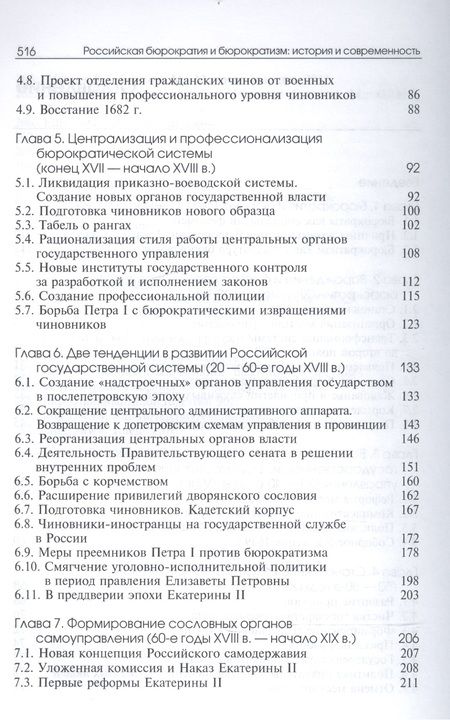 516 Российская бюрократия и бюрократизм: история и современность

4.8. Проект отделения гражданских чинов от военных и повышения профессионального уровня чиновников 86
4.9. Восстание 1682 г. 88

Глава 5. Централизация и профессионализация бюрократической системы (конец XVII — начало XVIII в.) 92
5.1. Ликвидация приказно-воеводской системы. Создание новых органов государственной власти 92
5.2. Подготовка чиновников нового образца 100
5.3. Табель о рангах 102
5.4. Рационализация стиля работы центральных органов государственного управления 108
5.5. Новые институты государственного контроля за разработкой и исполнением законов 112
5.6. Создание профессиональной полиции 115
5.7. Борьба Петра I с бюрократическими извращениями чиновников 123

Глава 6. Две тенденции в развитии Российской государственной системы (20 — 60-е годы XVIII в.) 133
6.1. Создание «надстроечных» органов управления государством в послепетровскую эпоху 133
6.2. Сокращение центрального административного аппарата. Возвращение к допетровским схемам управления в провинции 143
6.3. Реорганизация центральных органов власти 146
6.4. Деятельность Правительствующего сената в решении внутренних проблем 151
6.5. Борьба с корчемством 160
6.6. Расширение привилегий дворянского сословия 162
6.7. Подготовка чиновников. Кадетский корпус 167
6.8. Чиновники-иностранцы на государственной службе в России 172
6.9. Меры преемников Петра I против бюрократизма 178
6.10. Смягчение уголовно-исполнительной политики в период правления Елизаветы Петровны 198
6.11. В преддверии эпохи Екатерины II 203

Глава 7. Формирование сословных органов самоуправления (60-е годы XVIII в. — начало XIX в.) 206
7.1. Новая концепция Российского самодержавия 207
7.2. Уложенная комиссия и Наказ Екатерины II 208
7.3. Первые реформы Екатерины II 211